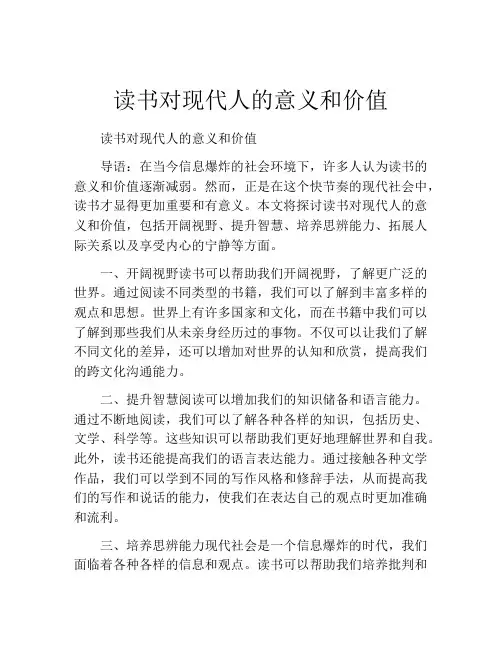 读书对现代人的意义和价值

读书对现代人的意义和价值

导语：在当今信息爆炸的社会环境下，许多人认为读书的意义和价值逐渐减弱。然而，正是在这个快节奏的现代社会中，读书才显得更加重要和有意义。本文将探讨读书对现代人的意义和价值，包括开阔视野、提升智慧、培养思辨能力、拓展人际关系以及享受内心的宁静等方面。

一、开阔视野读书可以帮助我们开阔视野，了解更广泛的世界。通过阅读不同类型的书籍，我们可以了解到丰富多样的观点和思想。世界上有许多国家和文化，而在书籍中我们可以了解到那些我们从未亲身经历过的事物。不仅可以让我们了解不同文化的差异，还可以增加对世界的认知和欣赏，提高我们的跨文化沟通能力。

二、提升智慧阅读可以增加我们的知识储备和语言能力。通过不断地阅读，我们可以了解各种各样的知识，包括历史、文学、科学等。这些知识可以帮助我们更好地理解世界和自我。此外，读书还能提高我们的语言表达能力。通过接触各种文学作品，我们可以学到不同的写作风格和修辞手法，从而提高我们的写作和说话的能力，使我们在表达自己的观点时更加准确和流利。

三、培养思辨能力现代社会是一个信息爆炸的时代，我们面临着各种各样的信息和观点。读书可以帮助我们培养批判和